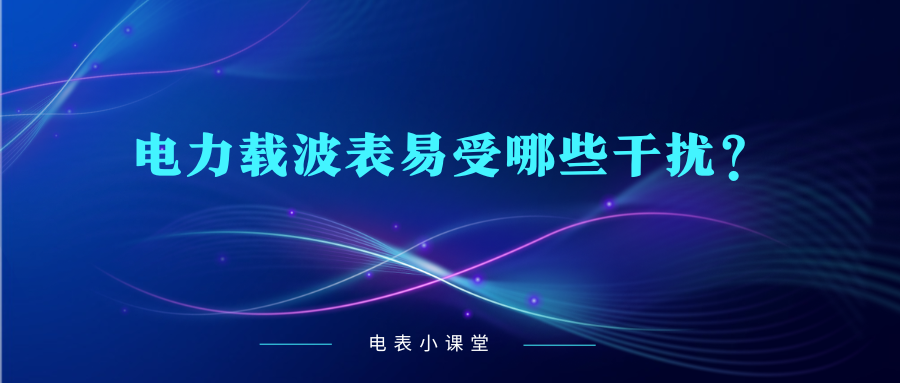 电力载波表易受哪些干扰？

电表小课堂